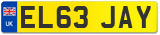 UK
EL63 JAY